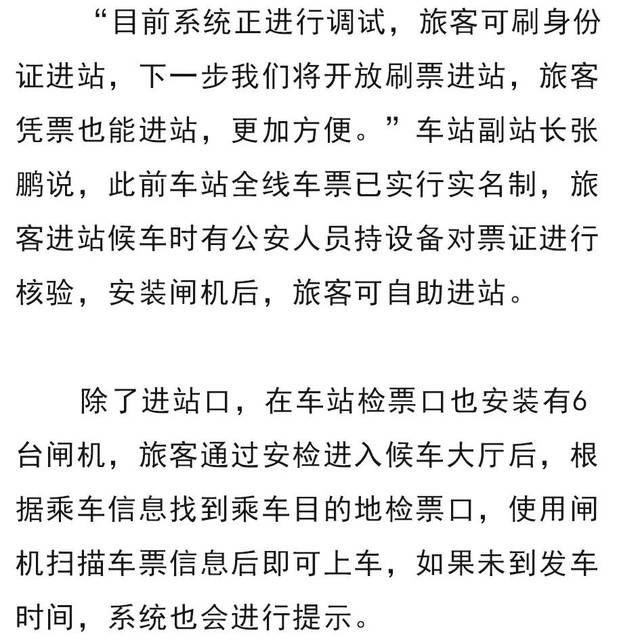 “目前系统正进行调试，旅客可刷身份证进站，下一步我们将开放刷票进站，旅客凭票也能进站，更加方便。”车站副站长张鹏说，此前车站全线车票已实行实名制，旅客进站候车时有公安人员持设备对票证进行核验，安装闸机后，旅客可自助进站。

除了进站口，在车站检票口也安装有6台闸机，旅客通过安检进入候车大厅后，根据乘车信息找到乘车目的地检票口，使用闸机扫描车票信息后即可上车，如果未到发车时间，系统也会进行提示。